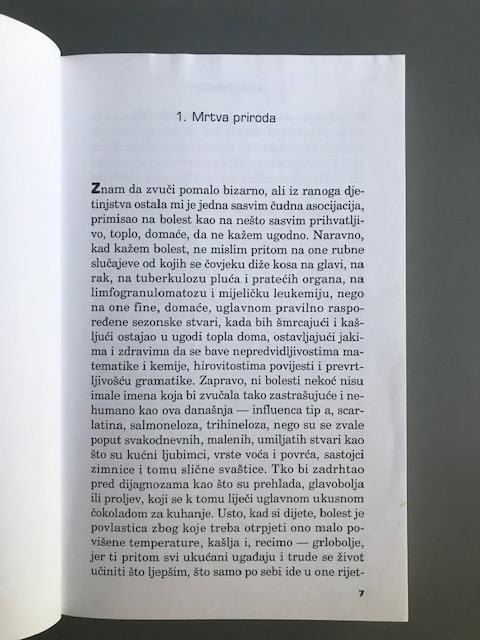 1. Mrtva priroda

Znam da zvuči pomalo bizarno, ali iz ranoga djetinjstva ostala mi je jedna sasvim čudna asocijacija, primisao na bolest kao na nešto sasvim prihvatljivo, toplo, domaće, da ne kažem ugodno. Naravno, kad kažem bolest, ne mislim pritom na one rubne slučajeve od kojih se čovjeku diže kosa na glavi, na rak, na tuberkulozu pluća i pratećih organa, na limfogranulomatozu i mijeličku leukemiju, nego na one fine, domaće, uglavnom pravilno raspoređene sezonske stvari, kada bih šmrcajući i kašljući ostajao u ugodi topla doma, ostavljajući jakima i zdravima da se bave nepredvidljivostima matematike i kemije, hirovitostima povijesti i prevrtljivošću gramatike. Zapravo, ni bolesti nekoć nisu imale imena koja bi zvučala tako zastrašujuće i nehumano kao ova današnja — influenca tip a, scarlatina, salmoneloza, trihineloza, nego su se zvale poput svakodnevnih, malenih, umiljatih stvari kao što su kućni ljubimci, vrste voća i povrća, sastojci zimnice i tomu slične svaštice. Tko bi zadrhtao pred dijagnozama kao što su prehlada, glavobolja ili proljev, koji se k tomu liječi uglavnom ukusnom čokoladom za kuhanje. Usto, kad si dijete, bolest je povlastica zbog koje treba otrpjeti ono malo povišene temperature, kašlja i, recimo — grlobolje, jer ti pritom svi ukućani ugađaju i trude se život učiniti što ljepšim, što samo po sebi ide u one rijet-

7